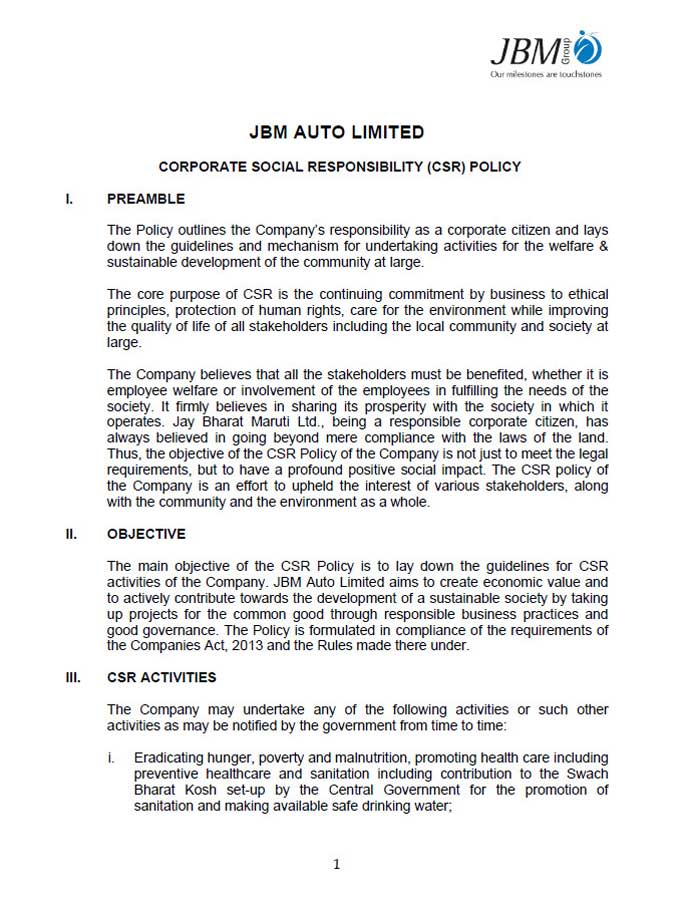 JBM Group
Our milestones are touchstones

JBM AUTO LIMITED

CORPORATE SOCIAL RESPONSIBILITY (CSR) POLICY

I. PREAMBLE

The Policy outlines the Company's responsibility as a corporate citizen and lays down the guidelines and mechanism for undertaking activities for the welfare & sustainable development of the community at large.

The core purpose of CSR is the continuing commitment by business to ethical principles, protection of human rights, care for the environment while improving the quality of life of all stakeholders including the local community and society at large.

The Company believes that all the stakeholders must be benefited, whether it is employee welfare or involvement of the employees in fulfilling the needs of the society. It firmly believes in sharing its prosperity with the society in which it operates. Jay Bharat Maruti Ltd., being a responsible corporate citizen, has always believed in going beyond mere compliance with the laws of the land. Thus, the objective of the CSR Policy of the Company is not just to meet the legal requirements, but to have a profound positive social impact. The CSR policy of the Company is an effort to upheld the interest of various stakeholders, along with the community and the environment as a whole.

II. OBJECTIVE

The main objective of the CSR Policy is to lay down the guidelines for CSR activities of the Company. JBM Auto Limited aims to create economic value and to actively contribute towards the development of a sustainable society by taking up projects for the common good through responsible business practices and good governance. The Policy is formulated in compliance of the requirements of the Companies Act, 2013 and the Rules made there under.

III. CSR ACTIVITIES

The Company may undertake any of the following activities or such other activities as may be notified by the government from time to time:

i. Eradicating hunger, poverty and malnutrition, promoting health care including preventive healthcare and sanitation including contribution to the Swach Bharat Kosh set-up by the Central Government for the promotion of sanitation and making available safe drinking water;

1